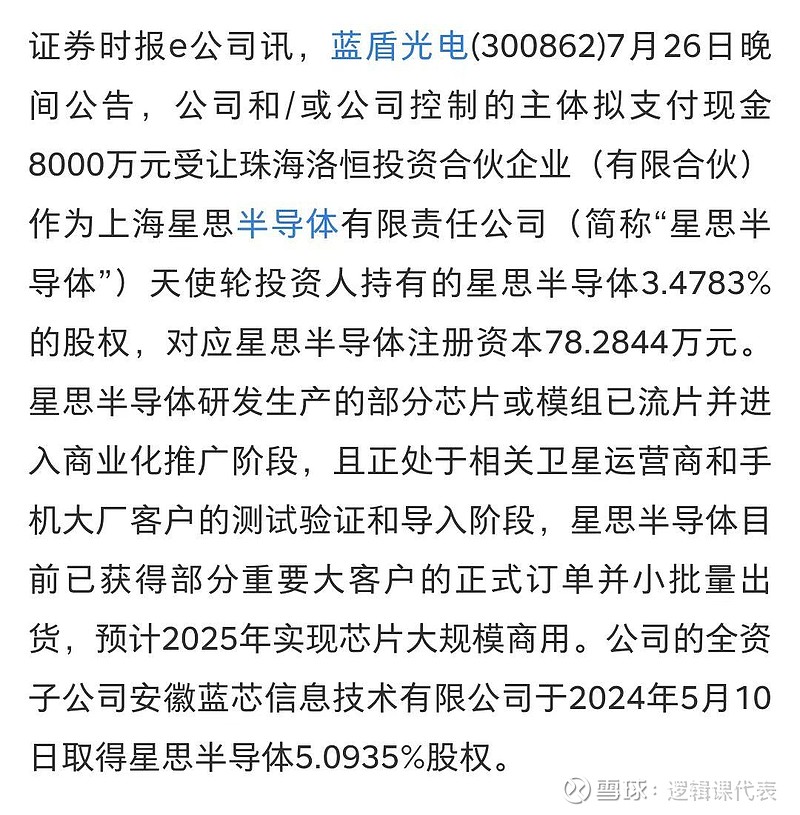 证券时报e公司讯，蓝盾光电(300862)7月26日晚间公告，公司和/或公司控制的主体拟支付现金8000万元受让珠海洛恒投资合伙企业（有限合伙）作为上海星思半导体有限责任公司（简称“星思半导体”）天使轮投资人持有的星思半导体3.4783%的股权，对应星思半导体注册资本78.2844万元。星思半导体研发生产的部分芯片或模组已流片并进入商业化推广阶段，且正处于相关卫星运营商和手机大厂客户的测试验证和导入阶段，星思半导体目前已获得部分重要大客户的正式订单并小批量出货，预计2025年实现芯片大规模商用。公司的全资子公司安徽蓝芯信息技术有限公司于2024年5月10日取得星思半导体5.0935%股权。

雪球：逻辑课代表